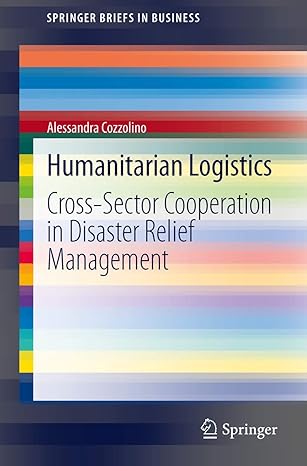 SPRINGER BRIEFS IN BUSINESS

Alessandra Cozzolino

Humanitarian Logistics

Cross-Sector Cooperation in Disaster Relief Management

Springer